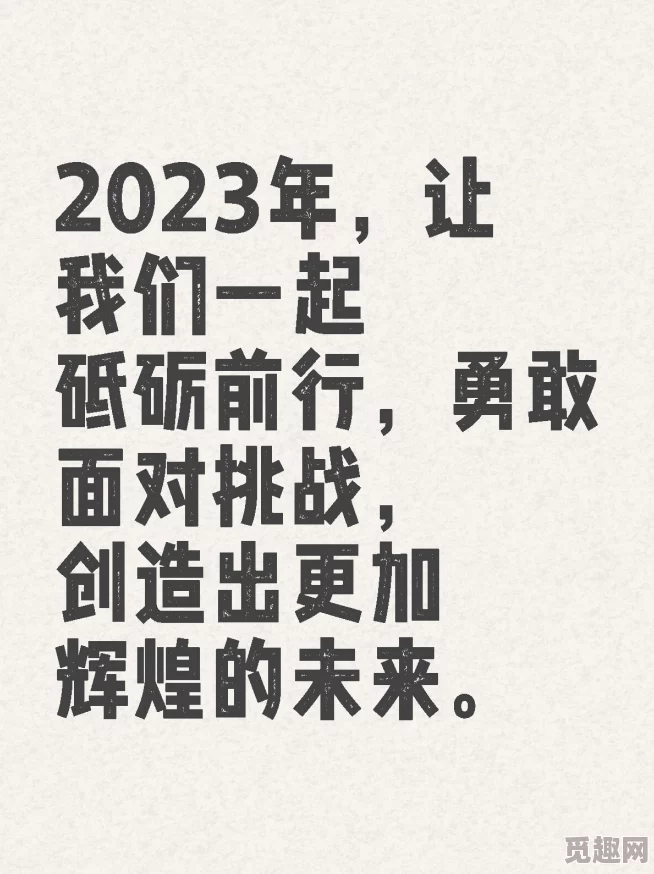 2023年，让我们一起砥砺前行，勇敢面对挑战，创造出更加辉煌的未来。

觅趣网